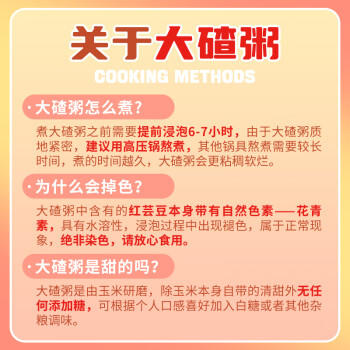 关于大碴粥
COOKING METHODS

· 大碴粥怎么煮？

煮大碴粥之前需要提前浸泡6-7小时，由于大碴粥质地紧密，建议用高压锅熬煮，其他锅具熬煮需要较长时间，煮的时间越久，大碴粥会更粘稠软烂。

· 为什么会掉色？

大碴粥中含有的红芸豆本身带有自然色素——花青素，具有水溶性，浸泡过程中出现褪色，属于正常现象，绝非染色，请放心食用。

· 大碴粥是甜的吗？

大碴粥是由玉米研磨，除玉米本身自带的清甜外无任何添加糖，可根据个人口感喜好加入白糖或者其他杂粮调味。